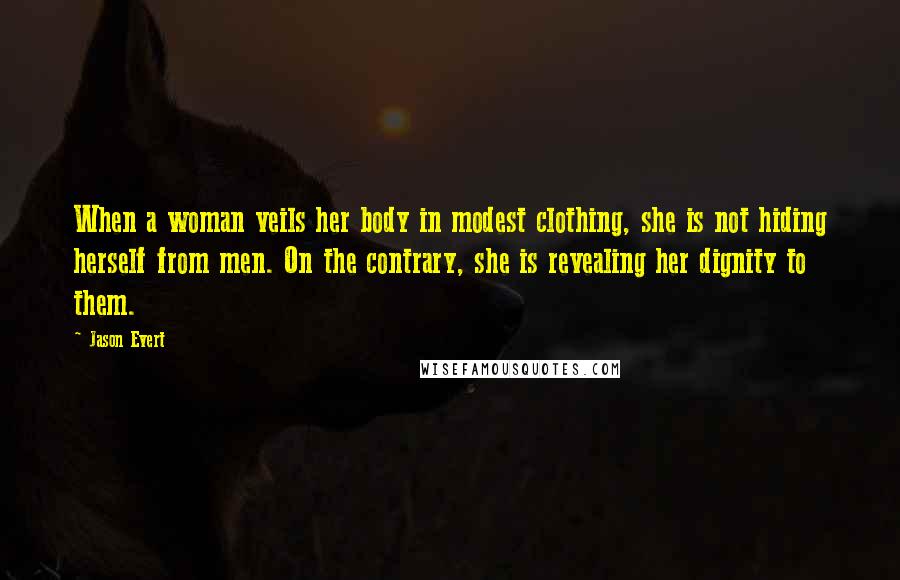 When a woman veils her body in modest clothing, she is not hiding herself from men. On the contrary, she is revealing her dignity to them.

- Jason Evert

WISEFAMOUSQUOTES.COM